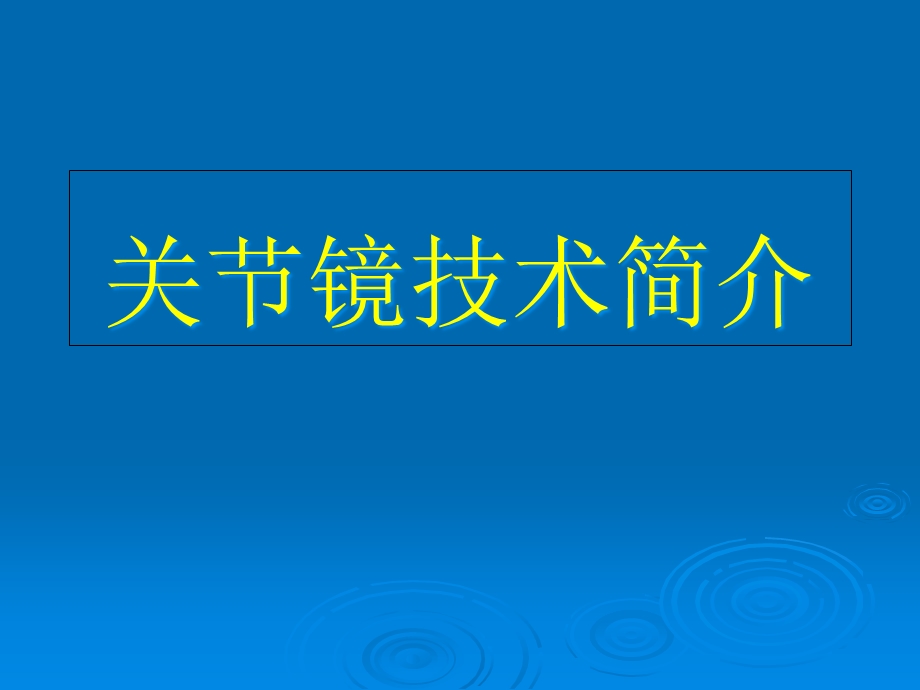 关节镜技术简介